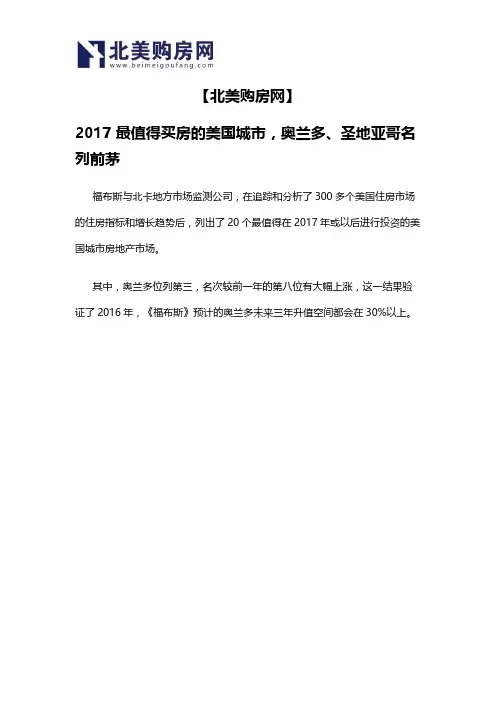 北美购房网
www.beimeigoufang.com

【北美购房网】

2017最值得买房的美国城市，奥兰多、圣地亚哥名列前茅

福布斯与北卡地方市场监测公司，在追踪和分析了300多个美国住房市场的住房指标和增长趋势后，列出了20个最值得在2017年或以后进行投资的美国城市房地产市场。

其中，奥兰多位列第三，名次较前一年的第八位有大幅上涨，这一结果验证了2016年，《福布斯》预计的奥兰多未来三年升值空间都会在30%以上。